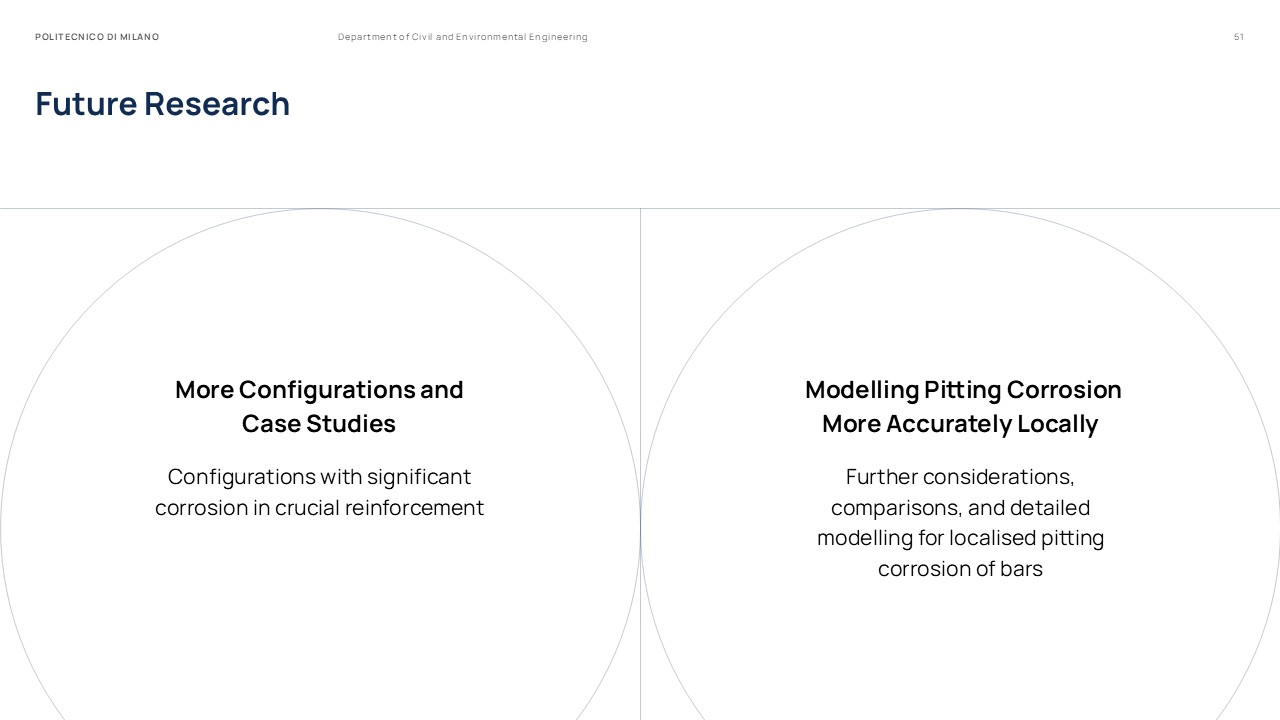 POLITECNICO DI MILANO

Department of Civil and Environmental Engineering

51

Future Research

More Configurations and Case Studies

Configurations with significant corrosion in crucial reinforcement

Modelling Pitting Corrosion More Accurately Locally

Further considerations, comparisons, and detailed modelling for localised pitting corrosion of bars